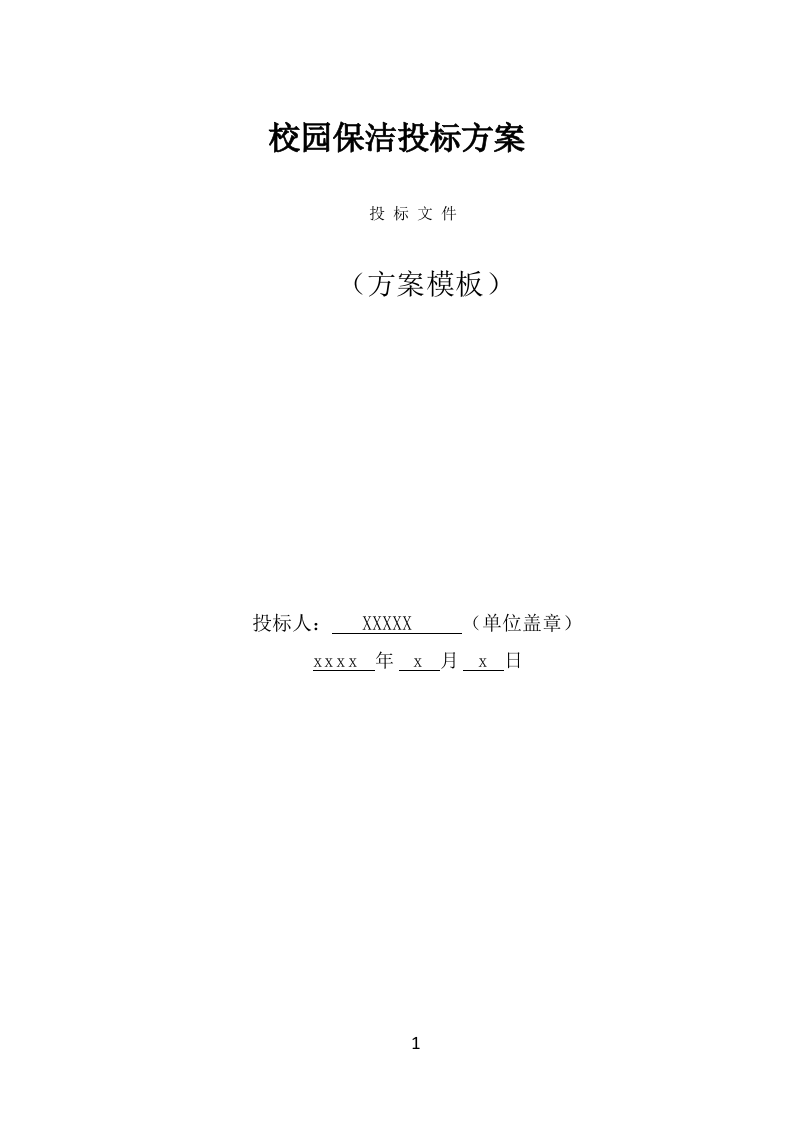 校园保洁投标方案

投 标 文 件

（方案模板）

投标人： XXXXX （单位盖章）

xxxx 年 x 月 x 日

1